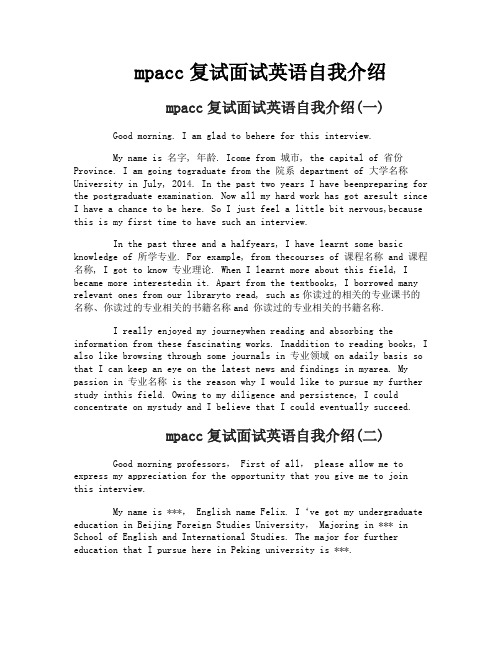 mpacc 复试面试英语自我介绍

mpacc 复试面试英语自我介绍(一)

Good morning. I am glad to behere for this interview.

My name is 名字, 年龄. Icome from 城市, the capital of 省份 Province. I am going tograduate from the 院系 department of 大学名称 University in July, 2014. In the past two years I have beenpreparing for the postgraduate examination. Now all my hard work has got aresult since I have a chance to be here. So I just feel a little bit nervous,because this is my first time to have such an interview.

In the past three and a halfyears, I have learnt some basic knowledge of 所学专业. For example, from thecourses of 课程名称 and 课程名称, I got to know 专业理论. When I learnt more about this field, I became more interestedin it. Apart from the textbooks, I borrowed many relevant ones from our libraryto read, such as 你读过的相关的专业课书的名称、你读过的专业相关的书籍名称 and 你读过的专业相关的书籍名称.

I really enjoyed my journeywhen reading and absorbing the information from these fascinating works. Inaddition to reading books, I also like browsing through some journals in 专业领域 on adaily basis so that I can keep an eye on the latest news and findings in myarea. My passion in 专业名称 is the reason why I would like to pursue my further study inthis field. Owing to my diligence and persistence, I could concentrate on mystudy and I believe that I could eventually succeed.

mpacc 复试面试英语自我介绍(二)

Good morning professors, First of all, please allow me to express my appreciation for the opportunity that you give me to join this interview.

My name is ***, English name Felix. I 've got my undergraduate education in Beijing Foreign Studies University, Majoring in *** in School of English and International Studies. The major for further education that I pursue here in Peking university is ***.